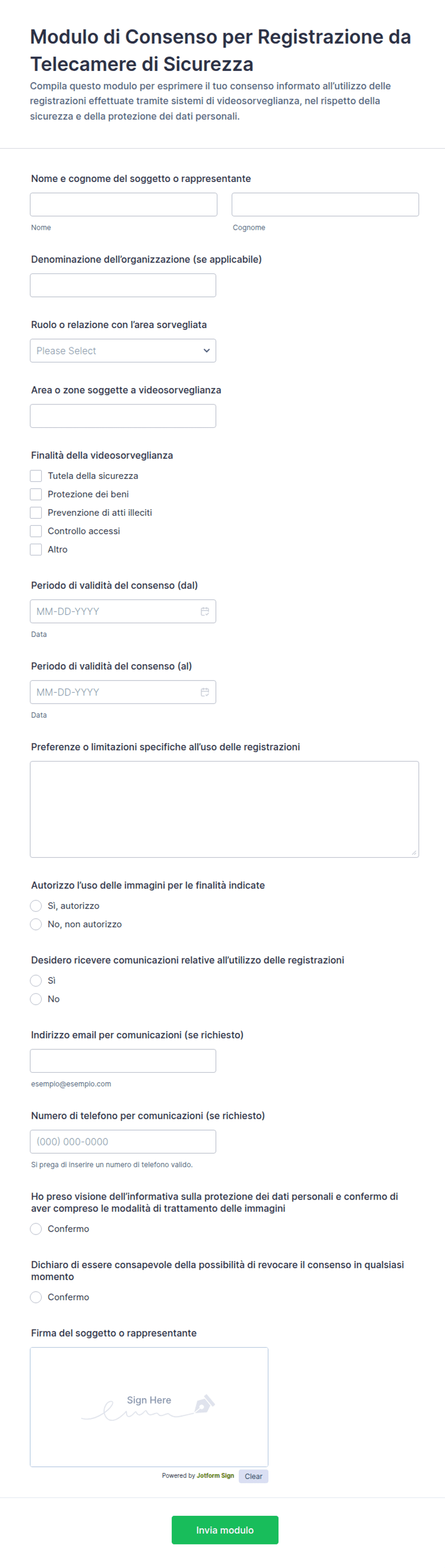 Modulo di Consenso per Registrazione da Telecamere di Sicurezza

Compila questo modulo per esprimere il tuo consenso informato all'utilizzo delle registrazioni effettuate tramite sistemi di videosorveglianza, nel rispetto della sicurezza e della protezione dei dati personali.

Nome e cognome del soggetto o rappresentante

Nome

Cognome

Denominazione dell'organizzazione (se applicabile)

Ruolo o relazione con l'area sorvegliata

Please Select

Area o zone soggette a videosorveglianza

Finalità della videosorveglianza

Tutela della sicurezza

Protezione dei beni

Prevenzione di atti illeciti

Controllo accessi

Altro

Periodo di validità del consenso (dal)

MM-DD-YYYY

Data

Periodo di validità del consenso (al)

MM-DD-YYYY

Data

Preferenze o limitazioni specifiche all'uso delle registrazioni

Autorizzo l'uso delle immagini per le finalità indicate

Sì, autorizzo

No, non autorizzo

Desidero ricevere comunicazioni relative all'utilizzo delle registrazioni

Sì

No

Indirizzo email per comunicazioni (se richiesto)

esempio@esempio.com

Numero di telefono per comunicazioni (se richiesto)

(000) 000-0000

Si prega di inserire un numero di telefono valido.

Ho preso visione dell'informativa sulla protezione dei dati personali e confermo di aver compreso le modalità di trattamento delle immagini

Confermo

Dichiaro di essere consapevole della possibilità di revocare il consenso in qualsiasi momento

Confermo

Firma del soggetto o rappresentante

Sign Here

Powered by Jotform Sign

Clear

Invia modulo